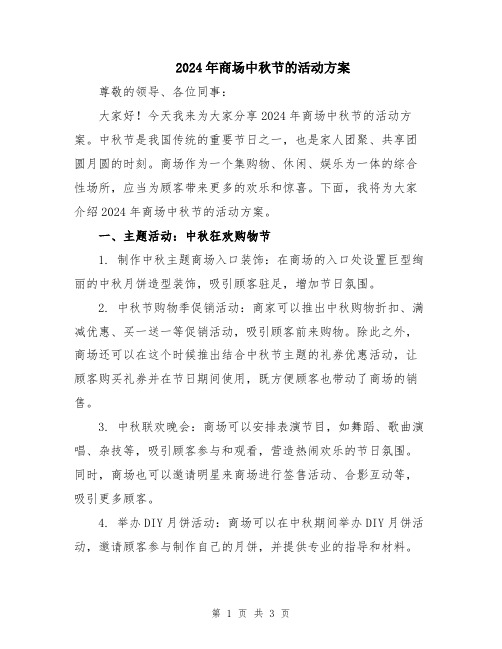 2024年商场中秋节的活动方案

尊敬的领导、各位同事：

大家好！今天我来为大家分享2024年商场中秋节的活动方案。中秋节是我国传统的重要节日之一，也是家人团聚、共享团圆月圆的时刻。商场作为一个集购物、休闲、娱乐为一体的综合性场所，应当为顾客带来更多的欢乐和惊喜。下面，我将为大家介绍2024年商场中秋节的活动方案。

一、主题活动：中秋狂欢购物节

1. 制作中秋主题商场入口装饰：在商场的入口处设置巨型绚丽的中秋月饼造型装饰，吸引顾客驻足，增加节日氛围。

2. 中秋节购物季促销活动：商家可以推出中秋购物折扣、满减优惠、买一送一等促销活动，吸引顾客前来购物。除此之外，商场还可以在这个时候推出结合中秋节主题的礼券优惠活动，让顾客购买礼券并在节日期间使用，既方便顾客也带动了商场的销售。

3. 中秋联欢晚会：商场可以安排表演节目，如舞蹈、歌曲演唱、杂技等，吸引顾客参与和观看，营造热闹欢乐的节日氛围。同时，商场也可以邀请明星来商场进行签售活动、合影互动等，吸引更多顾客。

4. 举办DIY月饼活动：商场可以在中秋期间举办DIY月饼活动，邀请顾客参与制作自己的月饼，并提供专业的指导和材料。

第 1 页 共 3 页